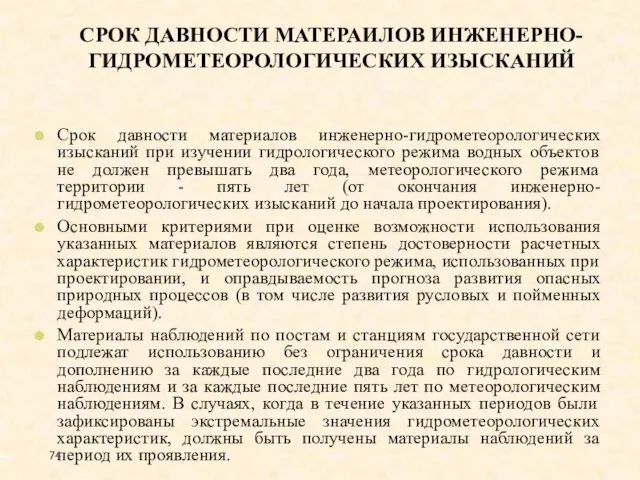 СРОК ДАВНОСТИ МАТЕРАИЛОВ ИНЖЕНЕРНО-ГИДРОМЕТЕОРОЛОГИЧЕСКИХ ИЗЫСКАНИЙ

Срок давности материалов инженерно-гидрометеорологических изысканий при изучении гидрологического режима водных объектов не должен превышать два года, метеорологического режима территории - пять лет (от окончания инженерно-гидрометеорологических изысканий до начала проектирования).

Основными критериями при оценке возможности использования указанных материалов являются степень достоверности расчетных характеристик гидрометеорологического режима, использованных при проектировании, и оправдываемость прогноза развития опасных природных процессов (в том числе развития русловых и пойменных деформаций).

Материалы наблюдений по постам и станциям государственной сети подлежат использованию без ограничения срока давности и дополнению за каждые последние два года по гидрологическим наблюдениям и за каждые последние пять лет по метеорологическим наблюдениям. В случаях, когда в течение указанных периодов были зафиксированы экстремальные значения гидрометеорологических характеристик, должны быть получены материалы наблюдений за период их проявления.

74